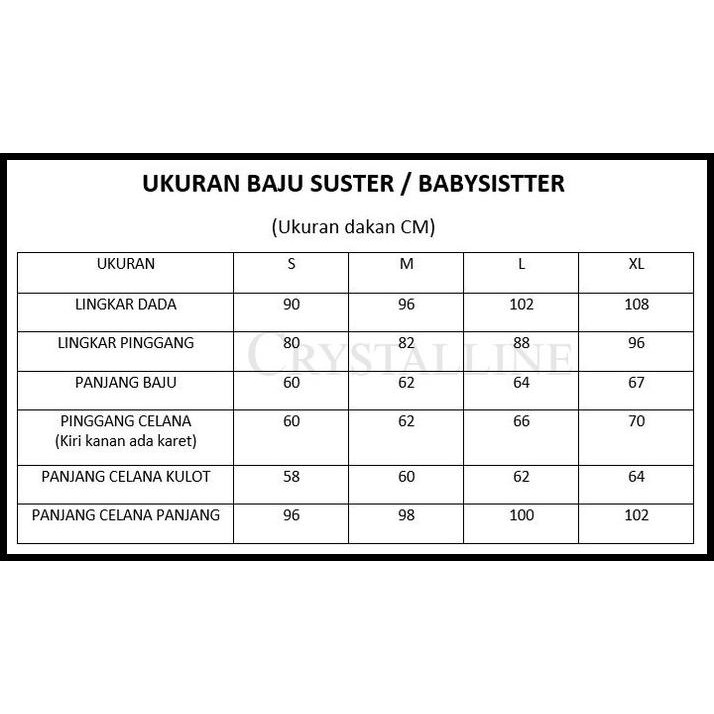 UKURAN BAJU SUSTER / BABYSISTTER

(Ukuran dakan CM)

| UKURAN | S | M | L | XL |
|---|---|---|---|---|
| LINGKAR DADA | 90 | 96 | 102 | 108 |
| LINGKAR PINGGANG | 80 | 82 | 88 | 96 |
| PANJANG BAJU | 60 | 62 | 64 | 67 |
| PINGGANG CELANA (Kiri kanan ada karet) | 60 | 62 | 66 | 70 |
| PANJANG CELANA KULOT | 58 | 60 | 62 | 64 |
| PANJANG CELANA PANJANG | 96 | 98 | 100 | 102 |

CRYSTALLINE